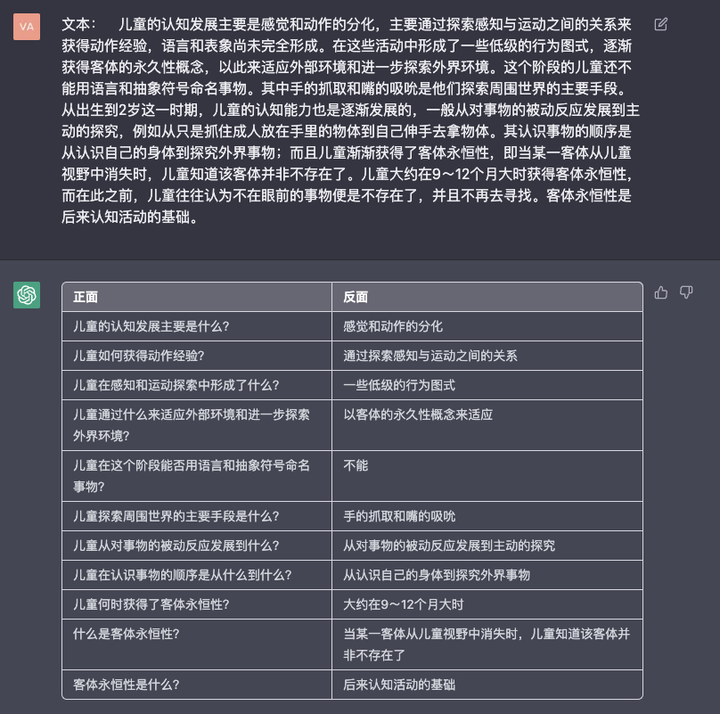 VA

文本：　儿童的认知发展主要是感觉和动作的分化，主要通过探索感知与运动之间的关系来获得动作经验，语言和表象尚未完全形成。在这些活动中形成了一些低级的行为图式，逐渐获得客体的永久性概念，以此来适应外部环境和进一步探索外界环境。这个阶段的儿童还不能用语言和抽象符号命名事物。其中手的抓取和嘴的吸吮是他们探索周围世界的主要手段。从出生到2岁这一时期，儿童的认知能力也是逐渐发展的，一般从对事物的被动反应发展到主动的探究，例如从只是抓住成人放在手里的物体到自己伸手去拿物体。其认识事物的顺序是从认识自己的身体到探究外界事物；而且儿童渐渐获得了客体永恒性，即当某一客体从儿童视野中消失时，儿童知道该客体并非不存在了。儿童大约在9～12个月大时获得客体永恒性，而在此之前，儿童往往认为不在眼前的事物便是不存在了，并且不再去寻找。客体永恒性是后来认知活动的基础。

| 正面 | 反面 |
|---|---|
| 儿童的认知发展主要是什么? | 感觉和动作的分化 |
| 儿童如何获得动作经验? | 通过探索感知与运动之间的关系 |
| 儿童在感知和运动探索中形成了什么? | 一些低级的行为图式 |
| 儿童通过什么来适应外部环境和进一步探索外界环境? | 以客体的永久性概念来适应 |
| 儿童在这个阶段能否用语言和抽象符号命名事物? | 不能 |
| 儿童探索周围世界的主要手段是什么? | 手的抓取和嘴的吸吮 |
| 儿童从对事物的被动反应发展到什么? | 从对事物的被动反应发展到主动的探究 |
| 儿童在认识事物的顺序是从什么到什么? | 从认识自己的身体到探究外界事物 |
| 儿童何时获得了客体永恒性? | 大约在9～12个月大时 |
| 什么是客体永恒性? | 当某一客体从儿童视野中消失时，儿童知道该客体并非不存在了 |
| 客体永恒性是什么? | 后来认知活动的基础 |